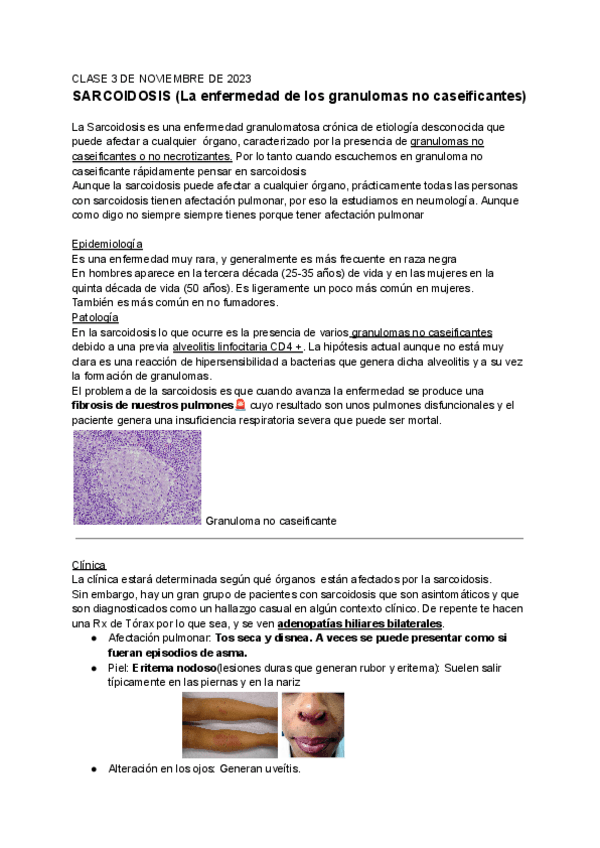 CLASE 3 DE NOVIEMBRE DE 2023

SARCOIDOSIS (La enfermedad de los granulomas no caseificantes)

La Sarcoidosis es una enfermedad granulomatosa crónica de etiología desconocida que puede afectar a cualquier órgano, caracterizado por la presencia de granulomas no caseificantes o no necrotizantes. Por lo tanto cuando escuchemos en granuloma no caseificante rápidamente pensar en sarcoidosis
Aunque la sarcoidosis puede afectar a cualquier órgano, prácticamente todas las personas con sarcoidosis tienen afectación pulmonar, por eso la estudiamos en neumología. Aunque como digo no siempre siempre tienes porque tener afectación pulmonar

Epidemiología
Es una enfermedad muy rara, y generalmente es más frecuente en raza negra
En hombres aparece en la tercera década (25-35 años) de vida y en las mujeres en la quinta década de vida (50 años). Es ligeramente un poco más común en mujeres.
También es más común en no fumadores.
Patología
En la sarcoidosis lo que ocurre es la presencia de varios granulomas no caseificantes debido a una previa alveolitis linfocitaria CD4 +. La hipótesis actual aunque no está muy clara es una reacción de hipersensibilidad a bacterias que genera dicha alveolitis y a su vez la formación de granulomas.
El problema de la sarcoidosis es que cuando avanza la enfermedad se produce una fibrosis de nuestros pulmones🚨 cuyo resultado son unos pulmones disfuncionales y el paciente genera una insuficiencia respiratoria severa que puede ser mortal.

Granuloma no caseificante

Clínica
La clínica estará determinada según qué órganos están afectados por la sarcoidosis.
Sin embargo, hay un gran grupo de pacientes con sarcoidosis que son asintomáticos y que son diagnosticados como un hallazgo casual en algún contexto clínico. De repente te hacen una Rx de Tórax por lo que sea, y se ven adenopatías hiliares bilaterales.
● Afectación pulmonar: Tos seca y disnea. A veces se puede presentar como si fueran episodios de asma.
● Piel: Eritema nodoso(lesiones duras que generan rubor y eritema): Suelen salir típicamente en las piernas y en la nariz
● Alteración en los ojos: Generan uveítis.